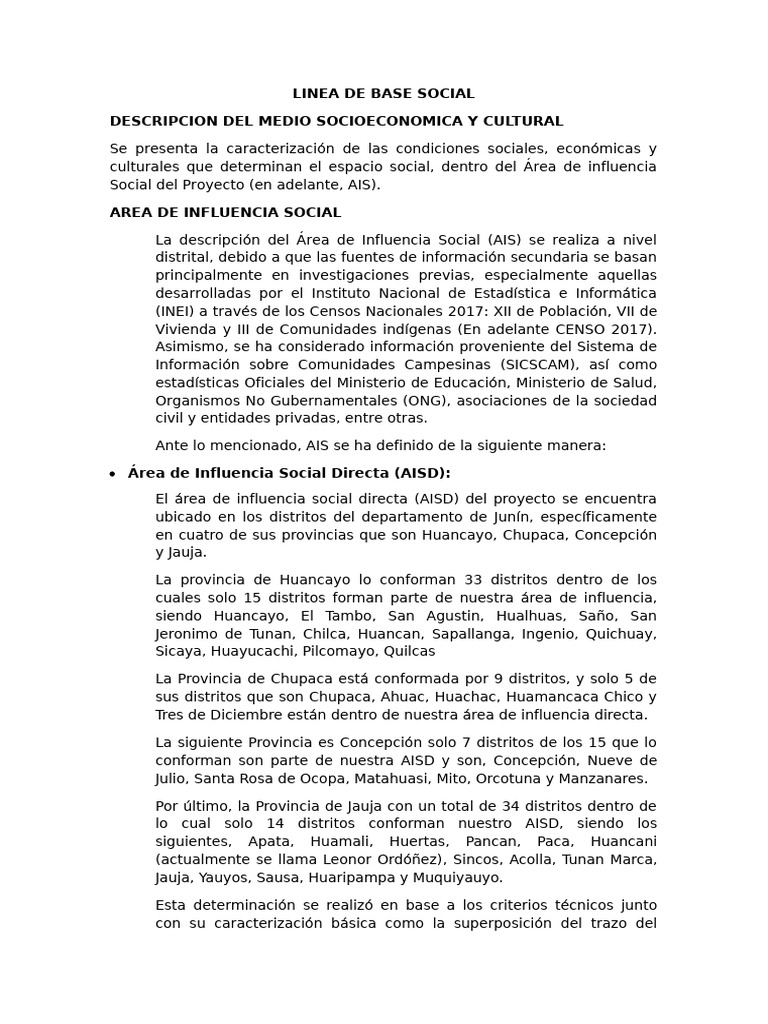 LINEA DE BASE SOCIAL

DESCRIPCION DEL MEDIO SOCIOECONOMICA Y CULTURAL

Se presenta la caracterización de las condiciones sociales, económicas y culturales que determinan el espacio social, dentro del Área de influencia Social del Proyecto (en adelante, AIS).

AREA DE INFLUENCIA SOCIAL

La descripción del Área de Influencia Social (AIS) se realiza a nivel distrital, debido a que las fuentes de información secundaria se basan principalmente en investigaciones previas, especialmente aquellas desarrolladas por el Instituto Nacional de Estadística e Informática (INEI) a través de los Censos Nacionales 2017: XII de Población, VII de Vivienda y III de Comunidades indígenas (En adelante CENSO 2017). Asimismo, se ha considerado información proveniente del Sistema de Información sobre Comunidades Campesinas (SICSCAM), así como estadísticas Oficiales del Ministerio de Educación, Ministerio de Salud, Organismos No Gubernamentales (ONG), asociaciones de la sociedad civil y entidades privadas, entre otras.

Ante lo mencionado, AIS se ha definido de la siguiente manera:

• Área de Influencia Social Directa (AISD):

El área de influencia social directa (AISD) del proyecto se encuentra ubicado en los distritos del departamento de Junín, específicamente en cuatro de sus provincias que son Huancayo, Chupaca, Concepción y Jauja.

La provincia de Huancayo lo conforman 33 distritos dentro de los cuales solo 15 distritos forman parte de nuestra área de influencia, siendo Huancayo, El Tambo, San Agustin, Hualhuas, Saño, San Jeronimo de Tunan, Chilca, Huancan, Sapallanga, Ingenio, Quichuay, Sicaya, Huayucachi, Pilcomayo, Quilcas

La Provincia de Chupaca está conformada por 9 distritos, y solo 5 de sus distritos que son Chupaca, Ahuac, Huachac, Huamancaca Chico y Tres de Diciembre están dentro de nuestra área de influencia directa.

La siguiente Provincia es Concepción solo 7 distritos de los 15 que lo conforman son parte de nuestra AISD y son, Concepción, Nueve de Julio, Santa Rosa de Ocopa, Matahuasi, Mito, Orcotuna y Manzanares.

Por último, la Provincia de Jauja con un total de 34 distritos dentro de lo cual solo 14 distritos conforman nuestro AISD, siendo los siguientes, Apata, Huamali, Huertas, Pancan, Paca, Huancani (actualmente se llama Leonor Ordóñez), Sincos, Acolla, Tunan Marca, Jauja, Yauyos, Sausa, Huaripampa y Muquiyauyo.

Esta determinación se realizó en base a los criterios técnicos junto con su caracterización básica como la superposición del trazo del